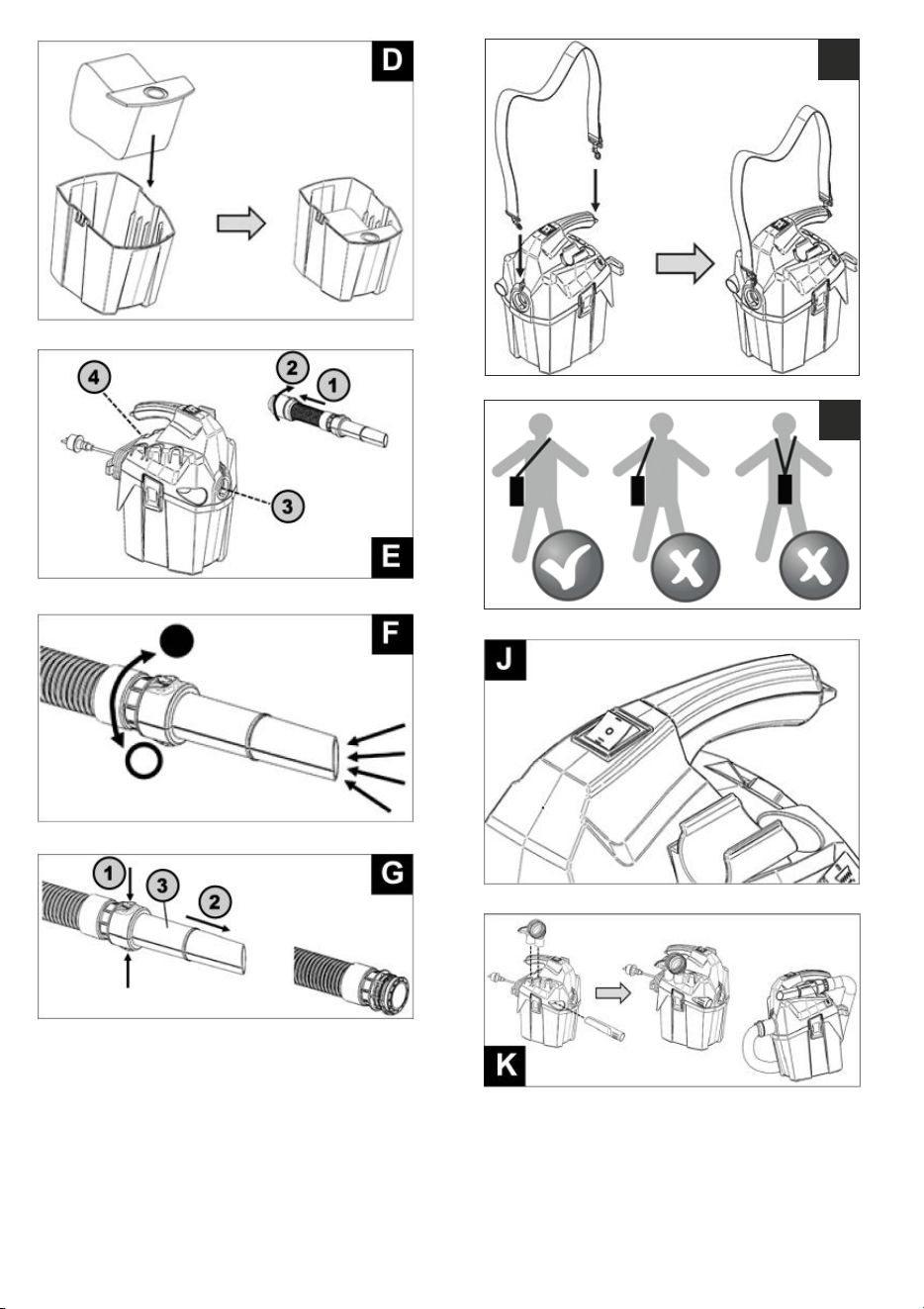 D

4
2
1
3
E

F

1
3
2
G

J

K